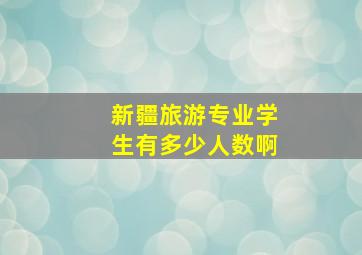 新疆旅游专业学生有多少人数啊